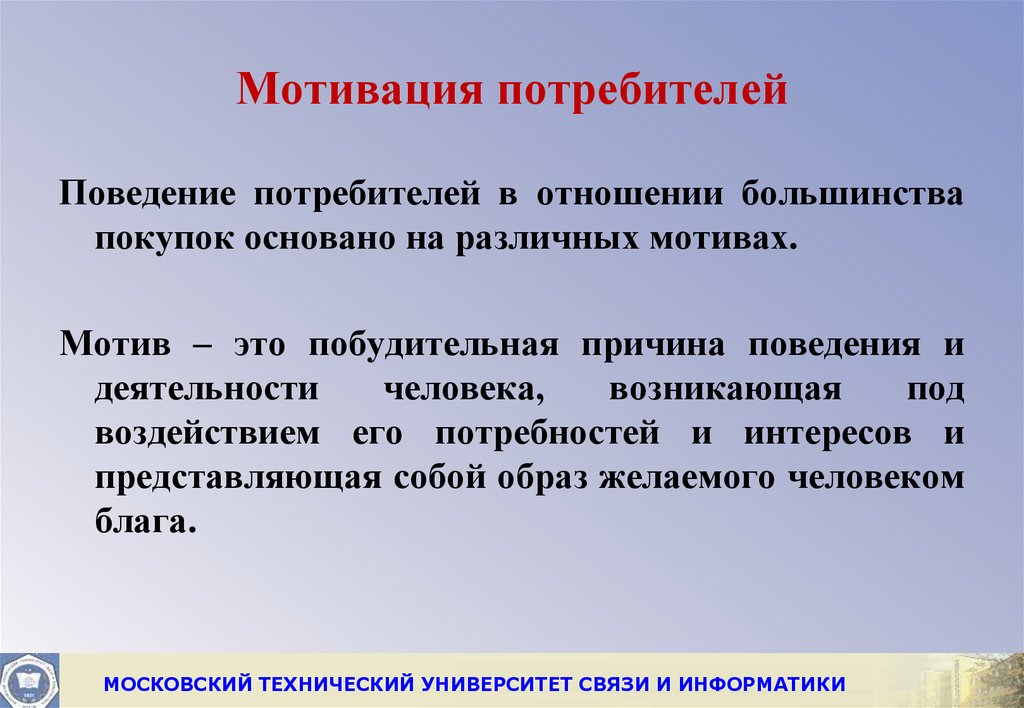 Мотивация потребителей

Поведение потребителей в отношении большинства покупок основано на различных мотивах.

Мотив – это побудительная причина поведения и деятельности человека, возникающая под воздействием его потребностей и интересов и представляющая собой образ желаемого человеком блага.

МОСКОВСКИЙ ТЕХНИЧЕСКИЙ УНИВЕРСИТЕТ СВЯЗИ И ИНФОРМАТИКИ